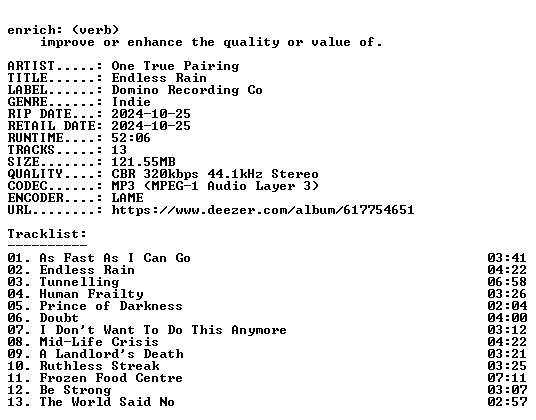 enrich: (verb)
improve or enhance the quality or value of.

ARTIST.....: One True Pairing
TITLE......: Endless Rain
LABEL......: Domino Recording Co
GENRE......: Indie
RIP DATE...: 2024-10-25
RETAIL DATE: 2024-10-25
RUNTIME....: 52:06
TRACKS.....: 13
SIZE.......: 121.55MB
QUALITY....: CBR 320kbps 44.1kHz Stereo
CODEC......: MP3 (MPEG-1 Audio Layer 3)
ENCODER....: LAME
URL........: https://www.deezer.com/album/617754651

Tracklist:
----------

01. As Fast As I Can Go 03:41
02. Endless Rain 04:22
03. Tunnelling 06:58
04. Human Frailty 03:26
05. Prince of Darkness 02:04
06. Doubt 04:00
07. I Don't Want To Do This Anymore 03:12
08. Mid-Life Crisis 04:22
09. A Landlord's Death 03:21
10. Ruthless Streak 03:25
11. Frozen Food Centre 07:11
12. Be Strong 03:07
13. The World Said No 02:57